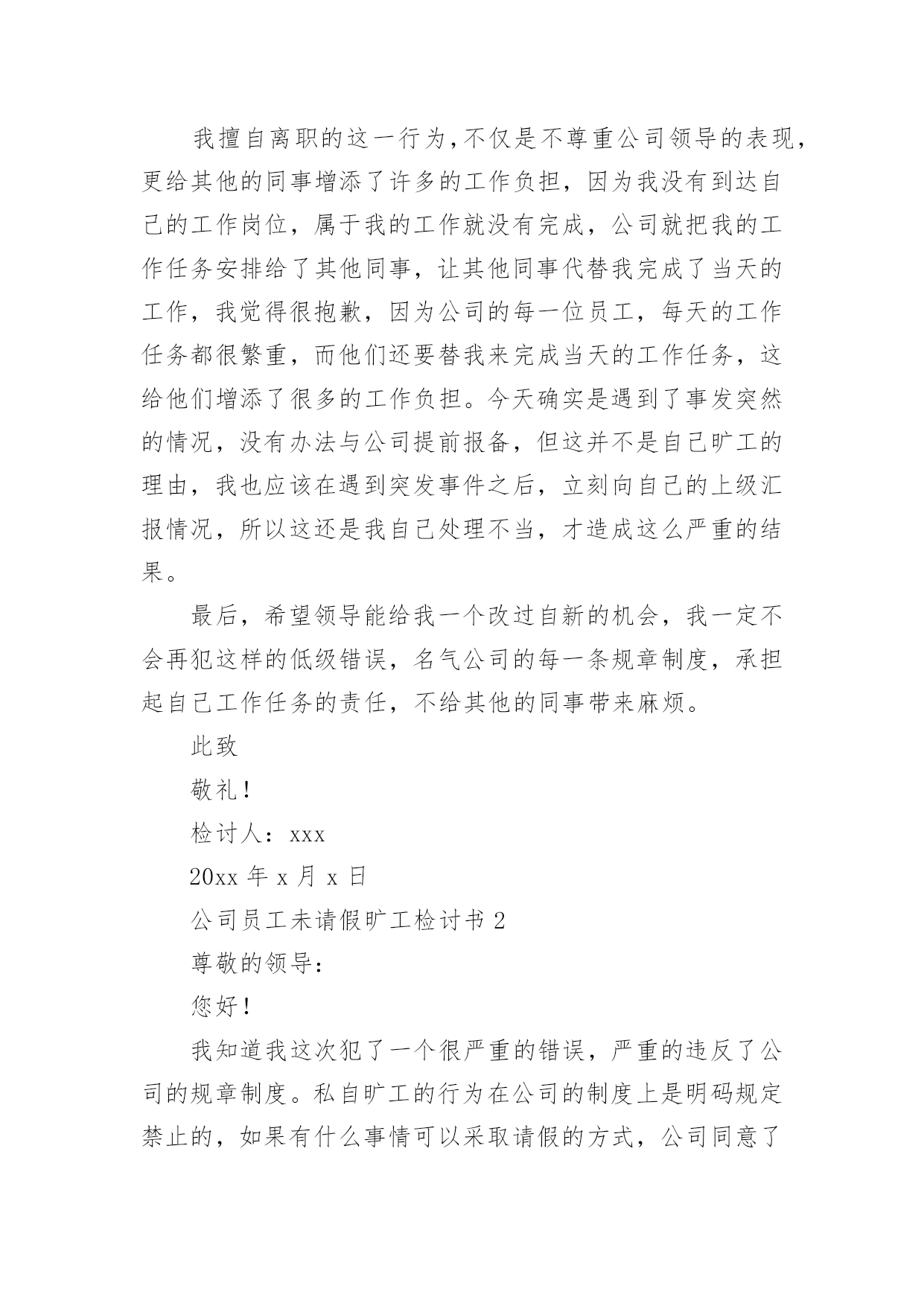 我擅自离职的这一行为，不仅是不尊重公司领导的表现，更给其他的同事增添了许多的工作负担，因为我没有到达自己的工作岗位，属于我的工作就没有完成，公司就把我的工作任务安排给了其他同事，让其他同事代替我完成了当天的工作，我觉得很抱歉，因为公司的每一位员工，每天的工作任务都很繁重，而他们还要替我来完成当天的工作任务，这给他们增添了很多的工作负担。今天确实是遇到了事发突然的情况，没有办法与公司提前报备，但这并不是自己旷工的理由，我也应该在遇到突发事件之后，立刻向自己的上级汇报情况，所以这还是我自己处理不当，才造成这么严重的结果。

最后，希望领导能给我一个改过自新的机会，我一定不会再犯这样的低级错误，名气公司的每一条规章制度，承担起自己工作任务的责任，不给其他的同事带来麻烦。

此致

敬礼！

检讨人：xxx

20xx 年 x 月 x 日

公司员工未请假旷工检讨书 2

尊敬的领导：

您好！

我知道我这次犯了一个很严重的错误，严重的违反了公司的规章制度。私自旷工的行为在公司的制度上是明码规定禁止的，如果有什么事情可以采取请假的方式，公司同意了